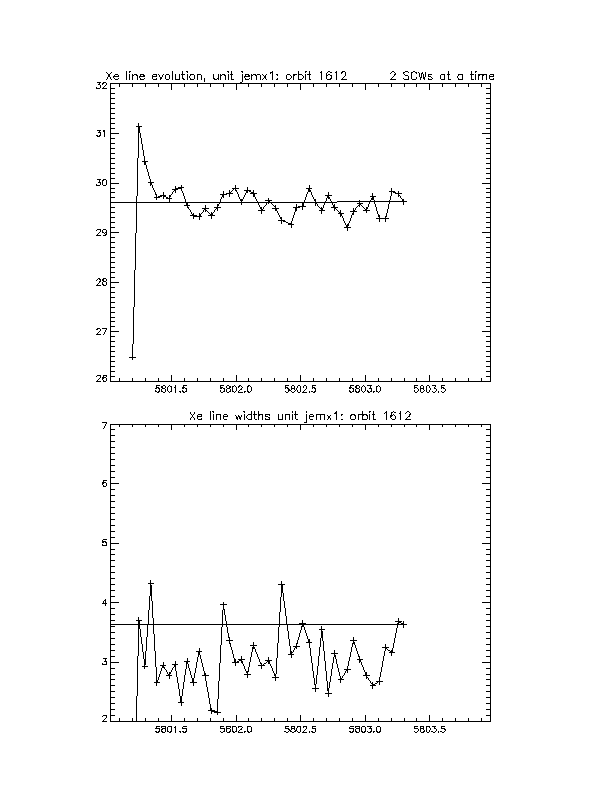 Xe line evolution, unit jemx1: orbit 1612 2 SCWs at a time

32
31
30
29
28
27
26

5801.5 5802.0 5802.5 5803.0 5803.5

Xe line widths unit jemx1: orbit 1612

7
6
5
4
3
2

5801.5 5802.0 5802.5 5803.0 5803.5